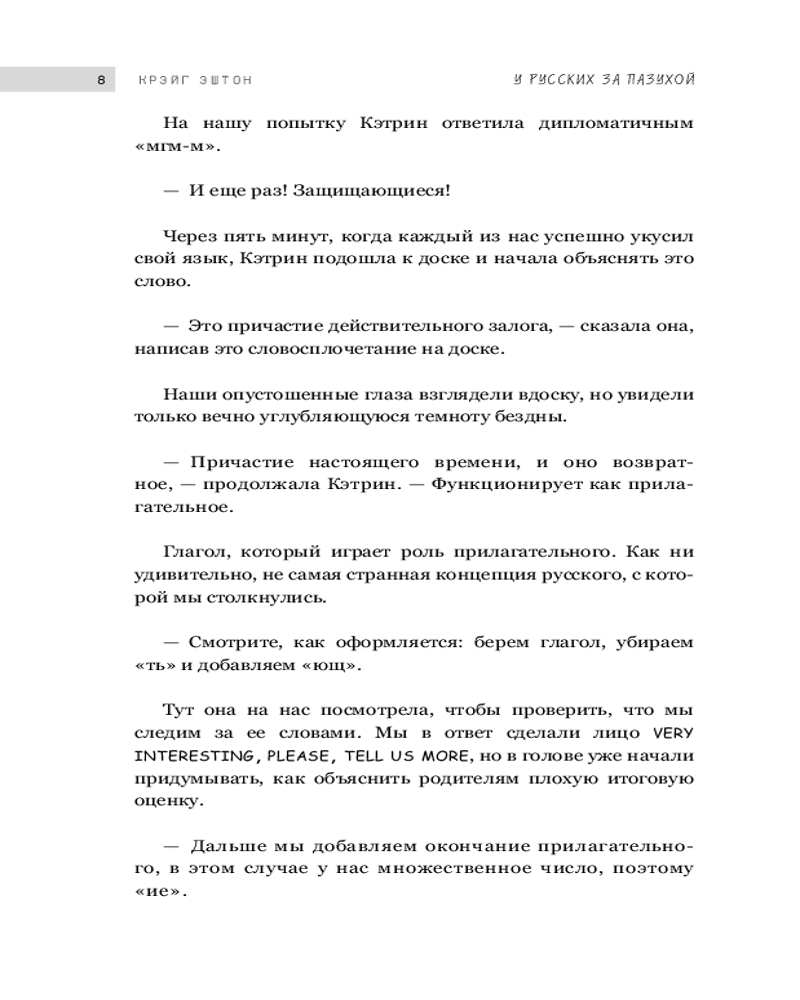 8 КРЭЙГ ЭШТОН У РУССКИХ ЗА ПАЗУХОЙ

На нашу попытку Кэтрин ответила дипломатичным «мгм-м».

— И еще раз! Защищающиеся!

Через пять минут, когда каждый из нас успешно укусил свой язык, Кэтрин подошла к доске и начала объяснять это слово.

— Это причастие действительного залога, — сказала она, написав это словосплочетание на доске.

Наши опустошенные глаза взглядели вдоску, но увидели только вечно углубляющуюся темноту бездны.

— Причастие настоящего времени, и оно возвратное, — продолжала Кэтрин. — Функционирует как прилагательное.

Глагол, который играет роль прилагательного. Как ни удивительно, не самая странная концепция русского, с которой мы столкнулись.

— Смотрите, как оформляется: берем глагол, убираем «ть» и добавляем «ющ».

Тут она на нас посмотрела, чтобы проверить, что мы следим за ее словами. Мы в ответ сделали лицо VERY INTERESTING, PLEASE, TELL US MORE, но в голове уже начали придумывать, как объяснить родителям плохую итоговую оценку.

— Дальше мы добавляем окончание прилагательного, в этом случае у нас множественное число, поэтому «ие».